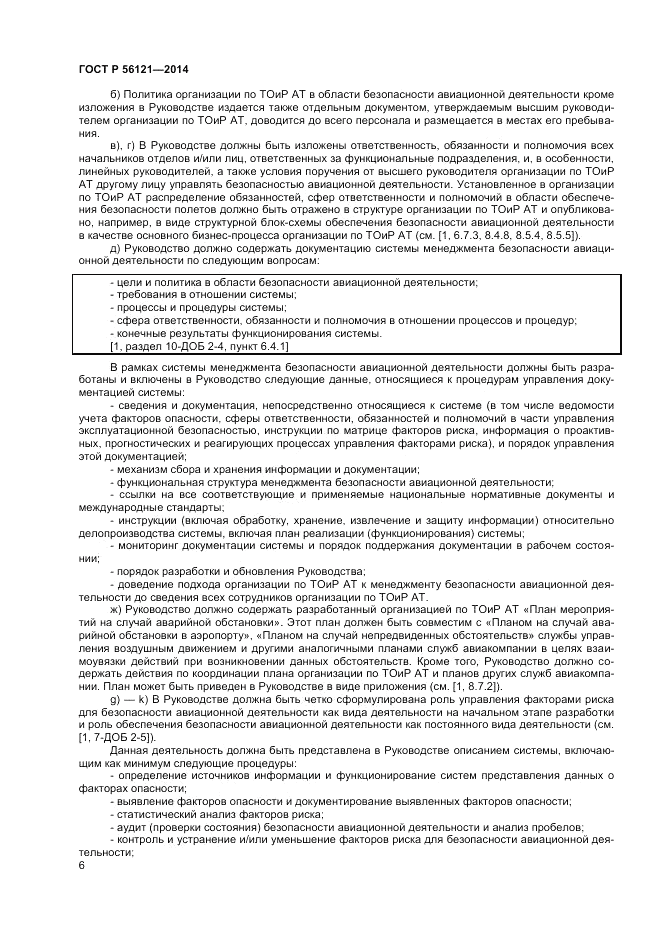 ГОСТ Р 56121—2014

б) Политика организации по ТОиР АТ в области безопасности авиационной деятельности кроме изложения в Руководстве издается также отдельным документом, утверждаемым высшим руководителем организации по ТОиР АТ, доводится до всего персонала и размещается в местах его пребывания.

в), г) В Руководстве должны быть изложены ответственность, обязанности и полномочия всех начальников отделов и/или лиц, ответственных за функциональные подразделения, и, в особенности, линейных руководителей, а также условия поручения от высшего руководителя организации по ТОиР АТ другому лицу управлять безопасностью авиационной деятельности. Установленное в организации по ТОиР АТ распределение обязанностей, сфер ответственности и полномочий в области обеспечения безопасности полетов должно быть отражено в структуре организации по ТОиР АТ и опубликовано, например, в виде структурной блок-схемы обеспечения безопасности авиационной деятельности в качестве основного бизнес-процесса организации по ТОиР АТ (см. [1, 6.7.3, 8.4.8, 8.5.4, 8.5.5]).

д) Руководство должно содержать документацию системы менеджмента безопасности авиационной деятельности по следующим вопросам:

- цели и политика в области безопасности авиационной деятельности;
- требования в отношении системы;
- процессы и процедуры системы;
- сфера ответственности, обязанности и полномочия в отношении процессов и процедур;
- конечные результаты функционирования системы.
[1, раздел 10-ДОБ 2-4, пункт 6.4.1]

В рамках системы менеджмента безопасности авиационной деятельности должны быть разработаны и включены в Руководство следующие данные, относящиеся к процедурам управления документацией системы:

- сведения и документация, непосредственно относящиеся к системе (в том числе ведомости учета факторов опасности, сферы ответственности, обязанностей и полномочий в части управления эксплуатационной безопасностью, инструкции по матрице факторов риска, информация о проактивных, прогностических и реагирующих процессах управления факторами риска), и порядок управления этой документацией;

- механизм сбора и хранения информации и документации;

- функциональная структура менеджмента безопасности авиационной деятельности;

- ссылки на все соответствующие и применяемые национальные нормативные документы и международные стандарты;

- инструкции (включая обработку, хранение, извлечение и защиту информации) относительно делопроизводства системы, включая план реализации (функционирования) системы;

- мониторинг документации системы и порядок поддержания документации в рабочем состоянии;

- порядок разработки и обновления Руководства;

- доведение подхода организации по ТОиР АТ к менеджменту безопасности авиационной деятельности до сведения всех сотрудников организации по ТОиР АТ.

ж) Руководство должно содержать разработанный организацией по ТОиР АТ «План мероприятий на случай аварийной обстановки». Этот план должен быть совместим с «Планом на случай аварийной обстановки в аэропорту», «Планом на случай непредвиденных обстоятельств» службы управления воздушным движением и другими аналогичными планами служб авиакомпании в целях взаимоувязки действий при возникновении данных обстоятельств. Кроме того, Руководство должно содержать действия по координации плана организации по ТОиР АТ и планов других служб авиакомпании. План может быть приведен в Руководстве в виде приложения (см. [1, 8.7.2]).

g) — k) В Руководстве должна быть четко сформулирована роль управления факторами риска для безопасности авиационной деятельности как вида деятельности на начальном этапе разработки и роль обеспечения безопасности авиационной деятельности как постоянного вида деятельности (см. [1, 7-ДОБ 2-5]).

Данная деятельность должна быть представлена в Руководстве описанием системы, включающим как минимум следующие процедуры:

- определение источников информации и функционирование систем представления данных о факторах опасности;

- выявление факторов опасности и документирование выявленных факторов опасности;

- статистический анализ факторов риска;

- аудит (проверки состояния) безопасности авиационной деятельности и анализ пробелов;

- контроль и устранение и/или уменьшение факторов риска для безопасности авиационной деятельности;

6